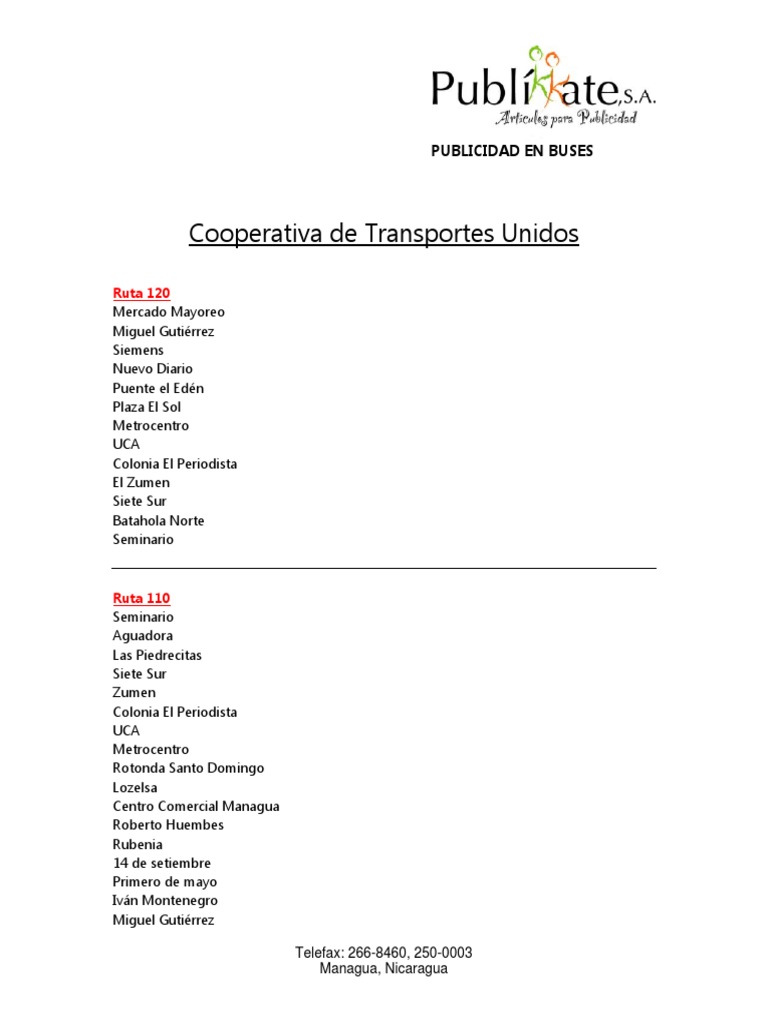 Publíkate, S.A.
Artículos para Publicidad

PUBLICIDAD EN BUSES

Cooperativa de Transportes Unidos

Ruta 120
Mercado Mayoreo
Miguel Gutiérrez
Siemens
Nuevo Diario
Puente el Edén
Plaza El Sol
Metrocentro
UCA
Colonia El Periodista
El Zumen
Siete Sur
Batahola Norte
Seminario

Ruta 110
Seminario
Aguadora
Las Piedrecitas
Siete Sur
Zumen
Colonia El Periodista
UCA
Metrocentro
Rotonda Santo Domingo
Lozelsa
Centro Comercial Managua
Roberto Huembes
Rubenia
14 de setiembre
Primero de mayo
Iván Montenegro
Miguel Gutiérrez

Telefax: 266-8460, 250-0003
Managua, Nicaragua